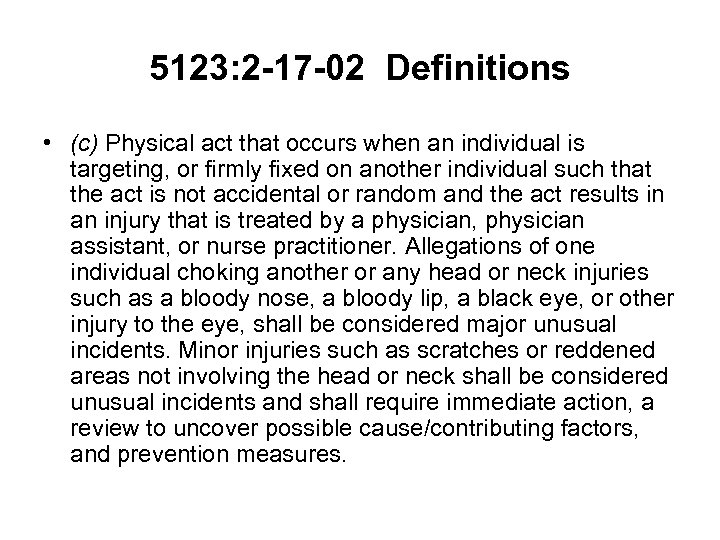 5123:2-17-02 Definitions

• (c) Physical act that occurs when an individual is targeting, or firmly fixed on another individual such that the act is not accidental or random and the act results in an injury that is treated by a physician, physician assistant, or nurse practitioner. Allegations of one individual choking another or any head or neck injuries such as a bloody nose, a bloody lip, a black eye, or other injury to the eye, shall be considered major unusual incidents. Minor injuries such as scratches or reddened areas not involving the head or neck shall be considered unusual incidents and shall require immediate action, a review to uncover possible cause/contributing factors, and prevention measures.